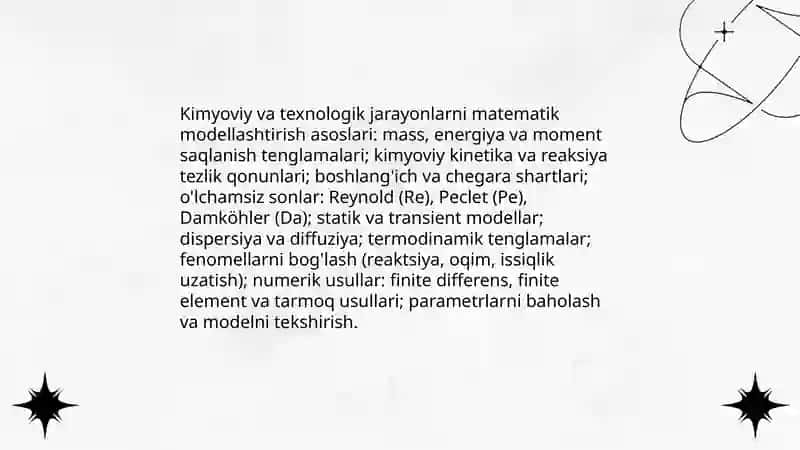 Kimyoviy va texnologik jarayonlarni matematik modellashtirish asoslari: mass, energiya va moment saqlanish tenglamalari; kimyoviy kinetika va reaksiya tezlik qonunlari; boshlang'ich va chegara shartlari; o'lchamsiz sonlar: Reynold (Re), Peclet (Pe), Damköhler (Da); statik va transient modellar; dispersiya va diffuziya; termodinamik tenglamalar; fenomellarni bog'lash (reaktsiya, oqim, issiqlik uzatish); numerik usullar: finite differens, finite element va tarmoq usullari; parametrlarni baholash va modelni tekshirish.